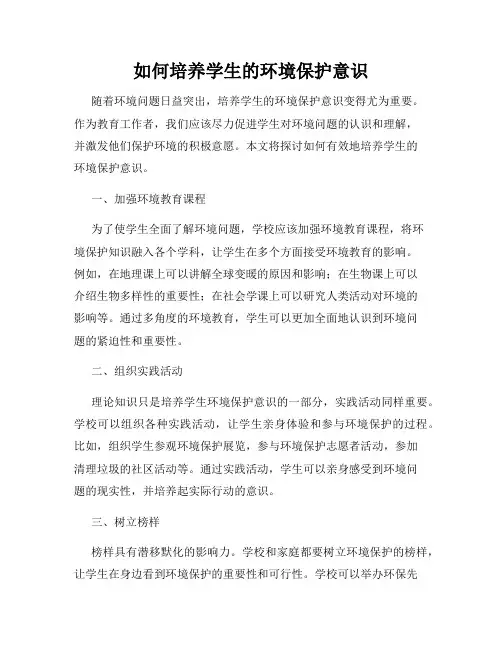 如何培养学生的环境保护意识

随着环境问题日益突出，培养学生的环境保护意识变得尤为重要。作为教育工作者，我们应该尽力促进学生对环境问题的认识和理解，并激发他们保护环境的积极意愿。本文将探讨如何有效地培养学生的环境保护意识。

一、加强环境教育课程

为了使学生全面了解环境问题，学校应该加强环境教育课程，将环境保护知识融入各个学科，让学生在多个方面接受环境教育的影响。例如，在地理课上可以讲解全球变暖的原因和影响；在生物课上可以介绍生物多样性的重要性；在社会学课上可以研究人类活动对环境的影响等。通过多角度的环境教育，学生可以更加全面地认识到环境问题的紧迫性和重要性。

二、组织实践活动

理论知识只是培养学生环境保护意识的一部分，实践活动同样重要。学校可以组织各种实践活动，让学生亲身体验和参与环境保护的过程。比如，组织学生参观环境保护展览，参与环境保护志愿者活动，参加清理垃圾的社区活动等。通过实践活动，学生可以亲身感受到环境问题的现实性，并培养起实际行动的意识。

三、树立榜样

榜样具有潜移默化的影响力。学校和家庭都要树立环境保护的榜样，让学生在身边看到环境保护的重要性和可行性。学校可以举办环保先